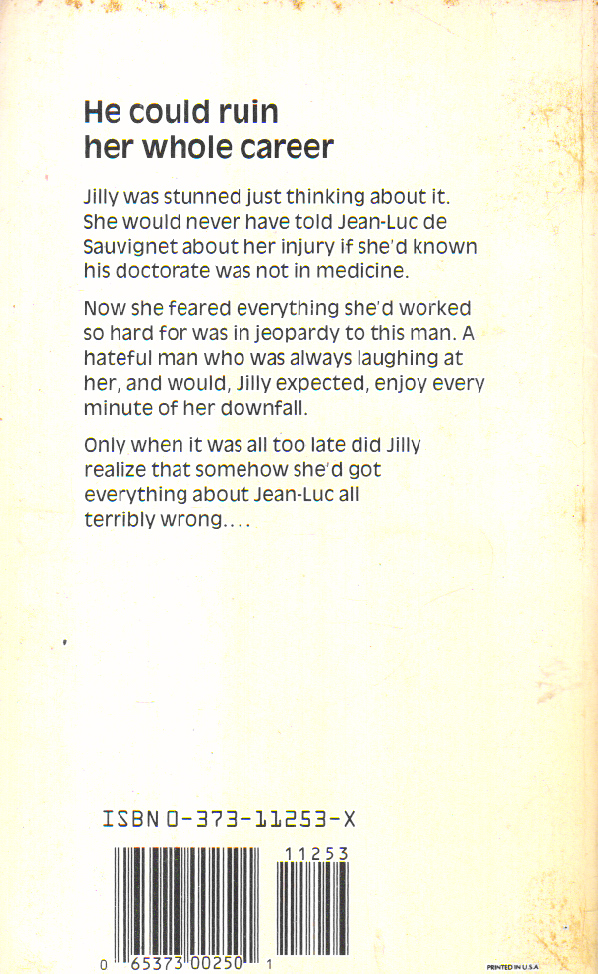 He could ruin her whole career

Jilly was stunned just thinking about it. She would never have told Jean-Luc de Sauvignet about her injury if she'd known his doctorate was not in medicine.

Now she feared everything she'd worked so hard for was in jeopardy to this man. A hateful man who was always laughing at her, and would, Jilly expected, enjoy every minute of her downfall.

Only when it was all too late did Jilly realize that somehow she'd got everything about Jean-Luc all terribly wrong....

ISBN 0-373-11253-X

11253

0 65373 00250 1

PRINTED IN U.S.A.